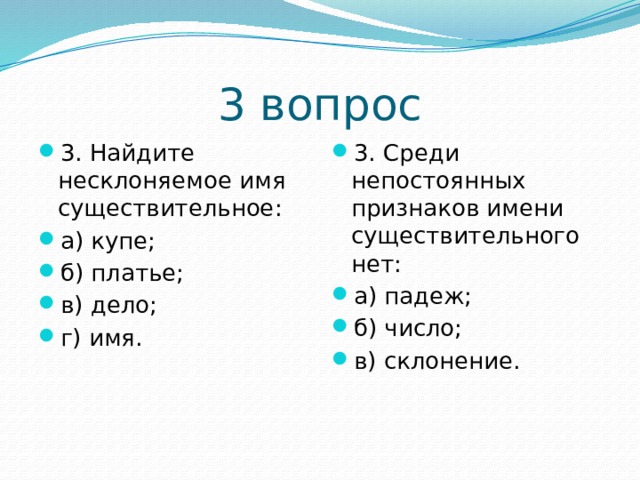 3 вопрос

3. Найдите несклоняемое имя существительное:

а) купе;

б) платье;

в) дело;

г) имя.

3. Среди непостоянных признаков имени существительного нет:

а) падеж;

б) число;

в) склонение.